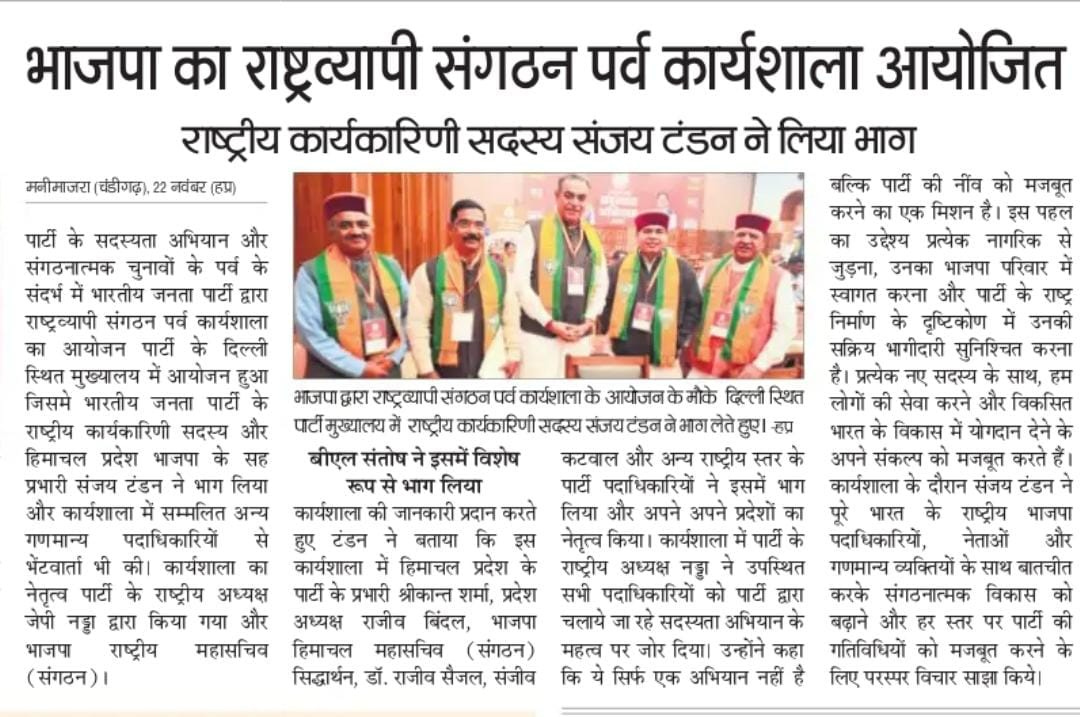 भाजपा का राष्ट्रव्यापी संगठन पर्व कार्यशाला आयोजित

राष्ट्रीय कार्यकारिणी सदस्य संजय टंडन ने लिया भाग

मनीमाजरा (चंडीगढ़), 22 नवंबर (हप्र)

पार्टी के सदस्यता अभियान और संगठनात्मक चुनावों के पर्व के संदर्भ में भारतीय जनता पार्टी द्वारा राष्ट्रव्यापी संगठन पर्व कार्यशाला का आयोजन पार्टी के दिल्ली स्थित मुख्यालय में आयोजन हुआ जिसमे भारतीय जनता पार्टी के राष्ट्रीय कार्यकारिणी सदस्य और हिमाचल प्रदेश भाजपा के सह प्रभारी संजय टंडन ने भाग लिया और कार्यशाला में सम्मलित अन्य गणमान्य पदाधिकारियों से भेंटवार्ता भी की। कार्यशाला का नेतृत्व पार्टी के राष्ट्रीय अध्यक्ष जेपी नड्डा द्वारा किया गया और भाजपा राष्ट्रीय महासचिव (संगठन)।

भाजपा द्वारा राष्ट्रव्यापी संगठन पर्व कार्यशाला के आयोजन के मौके दिल्ली स्थित पार्टी मुख्यालय में राष्ट्रीय कार्यकारिणी सदस्य संजय टंडन ने भाग लेते हुए। -हप्र

बीएल संतोष ने इसमें विशेष रूप से भाग लिया

कार्यशाला की जानकारी प्रदान करते हुए टंडन ने बताया कि इस कार्यशाला में हिमाचल प्रदेश के पार्टी के प्रभारी श्रीकान्त शर्मा, प्रदेश अध्यक्ष राजीव बिंदल, भाजपा हिमाचल महासचिव (संगठन) सिद्धार्थन, डॉ. राजीव सैजल, संजीव कटवाल और अन्य राष्ट्रीय स्तर के पार्टी पदाधिकारियों ने इसमें भाग लिया और अपने अपने प्रदेशों का नेतृत्व किया। कार्यशाला में पार्टी के राष्ट्रीय अध्यक्ष नड्डा ने उपस्थित सभी पदाधिकारियों को पार्टी द्वारा चलाये जा रहे सदस्यता अभियान के महत्व पर जोर दिया। उन्होंने कहा कि ये सिर्फ एक अभियान नहीं है बल्कि पार्टी की नींव को मजबूत करने का एक मिशन है। इस पहल का उद्देश्य प्रत्येक नागरिक से जुड़ना, उनका भाजपा परिवार में स्वागत करना और पार्टी के राष्ट्र निर्माण के दृष्टिकोण में उनकी सक्रिय भागीदारी सुनिश्चित करना है। प्रत्येक नए सदस्य के साथ, हम लोगों की सेवा करने और विकसित भारत के विकास में योगदान देने के अपने संकल्प को मजबूत करते हैं। कार्यशाला के दौरान संजय टंडन ने पूरे भारत के राष्ट्रीय भाजपा पदाधिकारियों, नेताओं और गणमान्य व्यक्तियों के साथ बातचीत करके संगठनात्मक विकास को बढ़ाने और हर स्तर पर पार्टी की गतिविधियों को मजबूत करने के लिए परस्पर विचार साझा किये।